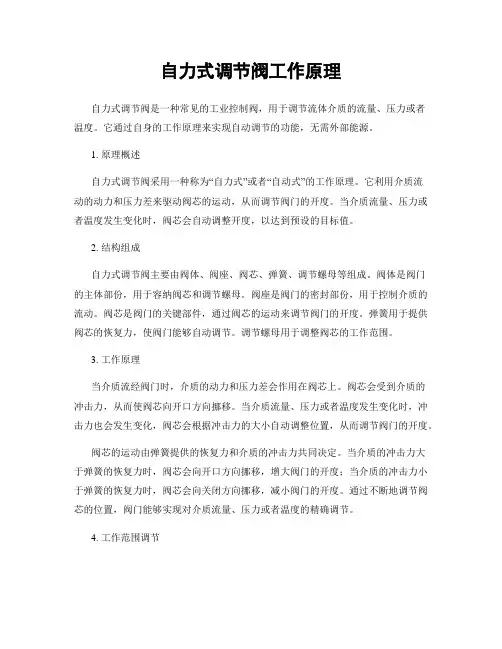 自力式调节阀工作原理

自力式调节阀是一种常见的工业控制阀，用于调节流体介质的流量、压力或者温度。它通过自身的工作原理来实现自动调节的功能，无需外部能源。

1. 原理概述

自力式调节阀采用一种称为“自力式”或者“自动式”的工作原理。它利用介质流动的动力和压力差来驱动阀芯的运动，从而调节阀门的开度。当介质流量、压力或者温度发生变化时，阀芯会自动调整开度，以达到预设的目标值。

2. 结构组成

自力式调节阀主要由阀体、阀座、阀芯、弹簧、调节螺母等组成。阀体是阀门的主体部份，用于容纳阀芯和调节螺母。阀座是阀门的密封部份，用于控制介质的流动。阀芯是阀门的关键部件，通过阀芯的运动来调节阀门的开度。弹簧用于提供阀芯的恢复力，使阀门能够自动调节。调节螺母用于调整阀芯的工作范围。

3. 工作原理

当介质流经阀门时，介质的动力和压力差会作用在阀芯上。阀芯会受到介质的冲击力，从而使阀芯向开口方向挪移。当介质流量、压力或者温度发生变化时，冲击力也会发生变化，阀芯会根据冲击力的大小自动调整位置，从而调节阀门的开度。

阀芯的运动由弹簧提供的恢复力和介质的冲击力共同决定。当介质的冲击力大于弹簧的恢复力时，阀芯会向开口方向挪移，增大阀门的开度；当介质的冲击力小于弹簧的恢复力时，阀芯会向关闭方向挪移，减小阀门的开度。通过不断地调节阀芯的位置，阀门能够实现对介质流量、压力或者温度的精确调节。

4. 工作范围调节